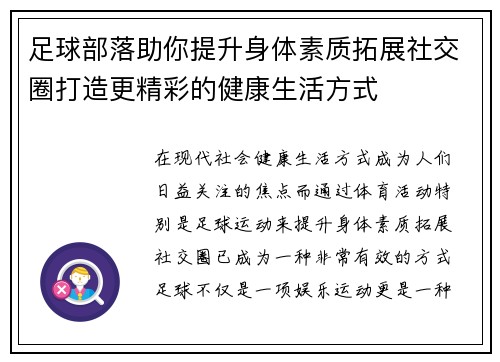 足球部落助你提升身体素质拓展社交圈打造更精彩的健康生活方式

在现代社会健康生活方式成为人们日益关注的焦点而通过体育活动特别是足球运动来提升身体素质拓展社交圈已成为一种非常有效的方式足球不仅是一项娱乐运动更是一种